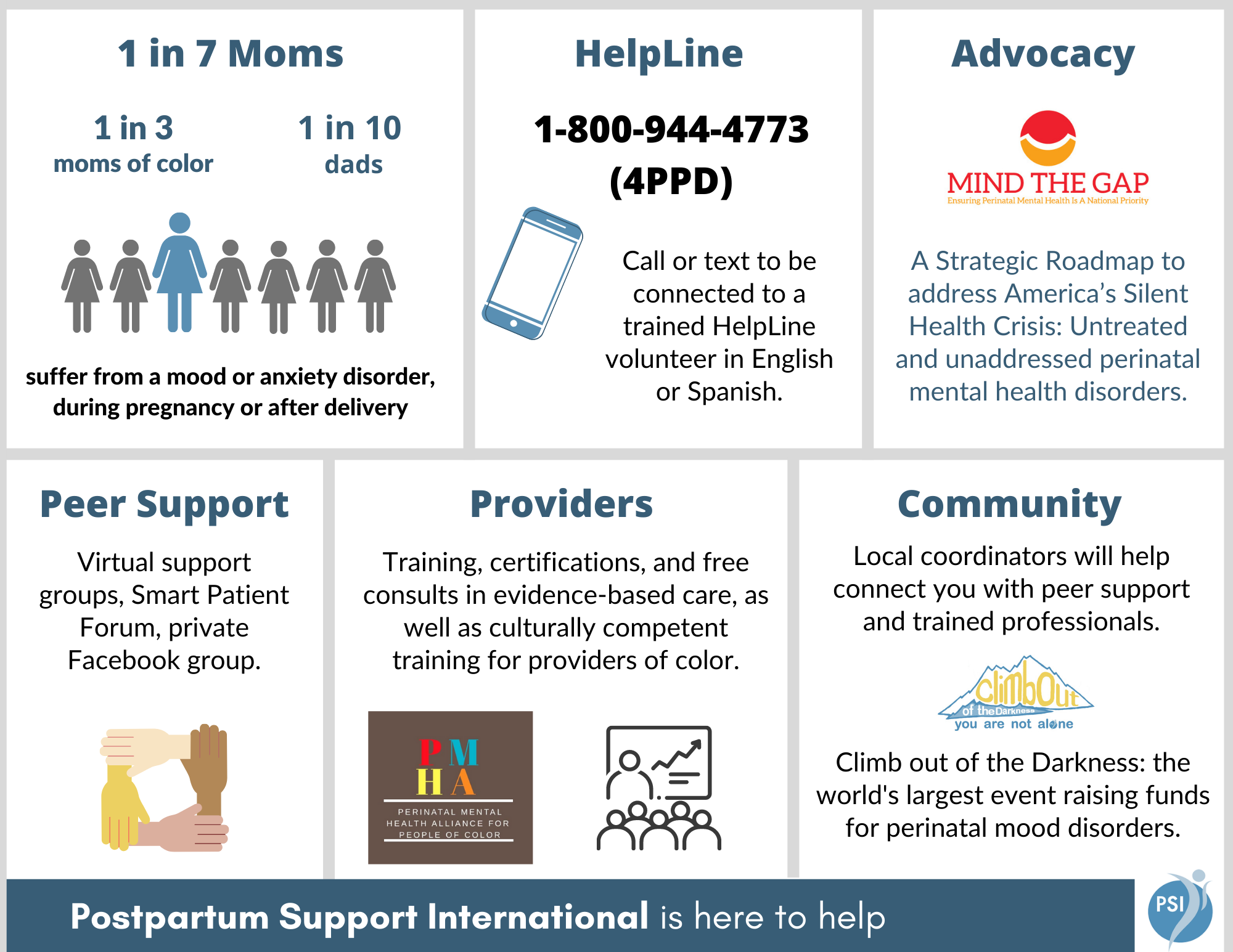 1 in 7 Moms

1 in 3
moms of color

1 in 10
dads

suffer from a mood or anxiety disorder, during pregnancy or after delivery

HelpLine

1-800-944-4773
(4PPD)

Call or text to be connected to a trained HelpLine volunteer in English or Spanish.

Advocacy

MIND THE GAP
Ensuring Perinatal Mental Health Is A National Priority

A Strategic Roadmap to address America's Silent Health Crisis: Untreated and unaddressed perinatal mental health disorders.

Peer Support

Virtual support groups, Smart Patient Forum, private Facebook group.

Providers

Training, certifications, and free consults in evidence-based care, as well as culturally competent training for providers of color.

PM
HA
PERINATAL MENTAL HEALTH ALLIANCE FOR PEOPLE OF COLOR

Community

Local coordinators will help connect you with peer support and trained professionals.

climbOut
of the Darkness
you are not alone

Climb out of the Darkness: the world's largest event raising funds for perinatal mood disorders.

Postpartum Support International is here to help

PSI